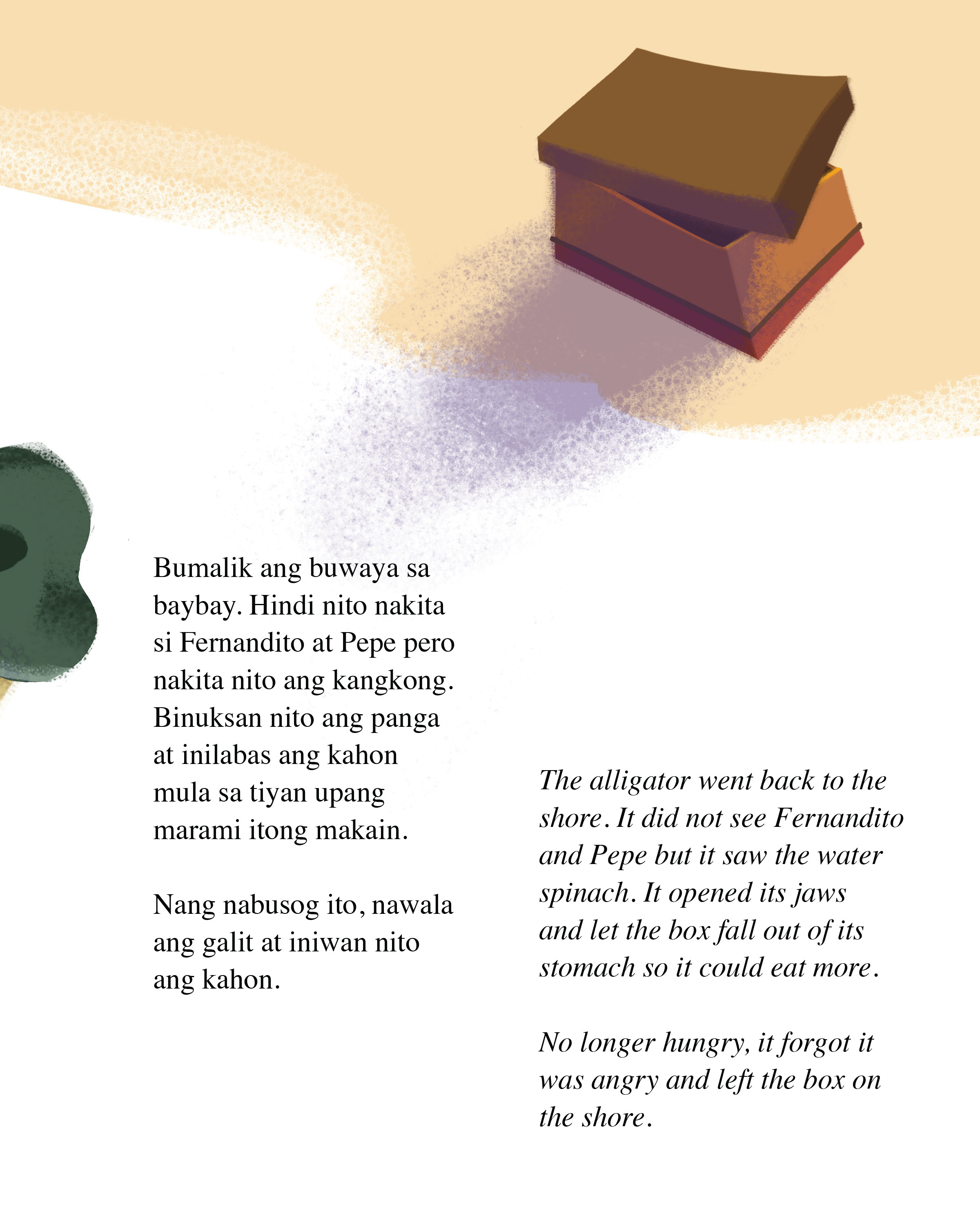 Bumalik ang buwaya sa baybay. Hindi nito nakita si Fernandito at Pepe pero nakita nito ang kangkong. Binuksan nito ang panga at inilabas ang kahon mula sa tiyan upang marami itong makain.

Nang nabusog ito, nawala ang galit at iniwan nito ang kahon.

The alligator went back to the shore. It did not see Fernandito and Pepe but it saw the water spinach. It opened its jaws and let the box fall out of its stomach so it could eat more.

No longer hungry, it forgot it was angry and left the box on the shore.